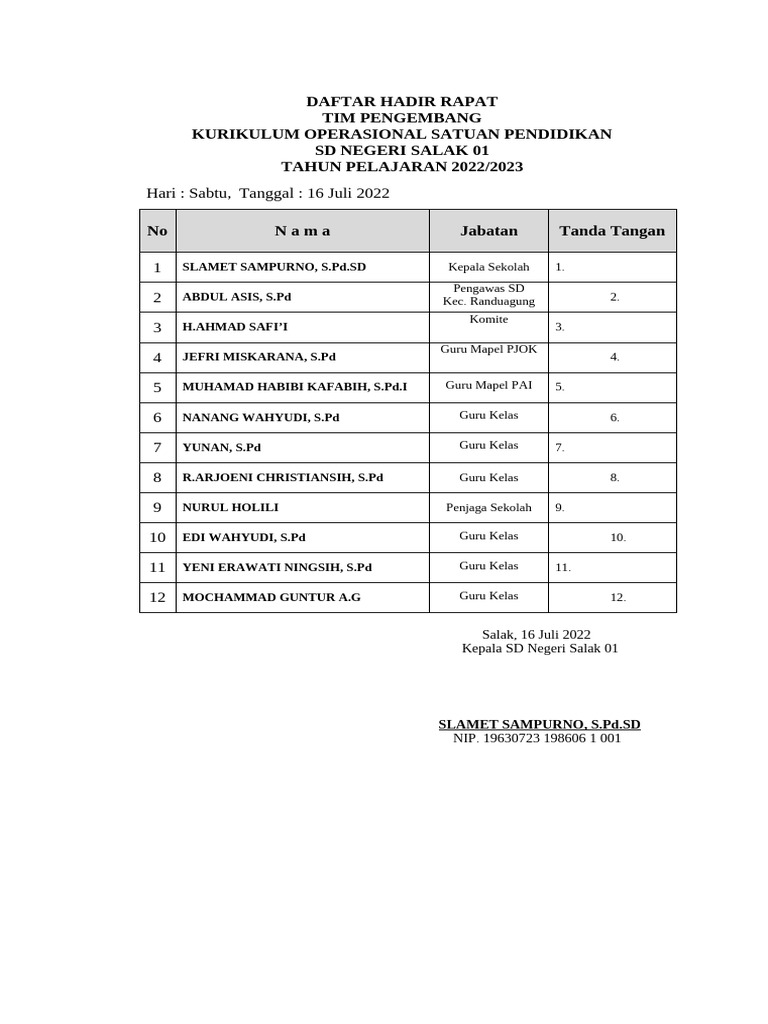 DAFTAR HADIR RAPAT
TIM PENGEMBANG
KURIKULUM OPERASIONAL SATUAN PENDIDIKAN
SD NEGERI SALAK 01
TAHUN PELAJARAN 2022/2023

Hari : Sabtu, Tanggal : 16 Juli 2022

| No | N a m a | Jabatan | Tanda Tangan |
|---|---|---|---|
| 1 | SLAMET SAMPURNO, S.Pd.SD | Kepala Sekolah | 1. |
| 2 | ABDUL ASIS, S.Pd | Pengawas SD Kec. Randuagung | 2. |
| 3 | H.AHMAD SAFI'I | Komite | 3. |
| 4 | JEFRI MISKARANA, S.Pd | Guru Mapel PJOK | 4. |
| 5 | MUHAMAD HABIBI KAFABIH, S.Pd.I | Guru Mapel PAI | 5. |
| 6 | NANANG WAHYUDI, S.Pd | Guru Kelas | 6. |
| 7 | YUNAN, S.Pd | Guru Kelas | 7. |
| 8 | R.ARJOENI CHRISTIANSIH, S.Pd | Guru Kelas | 8. |
| 9 | NURUL HOLILI | Penjaga Sekolah | 9. |
| 10 | EDI WAHYUDI, S.Pd | Guru Kelas | 10. |
| 11 | YENI ERAWATI NINGSIH, S.Pd | Guru Kelas | 11. |
| 12 | MOCHAMMAD GUNTUR A.G | Guru Kelas | 12. |

Salak, 16 Juli 2022
Kepala SD Negeri Salak 01

SLAMET SAMPURNO, S.Pd.SD
NIP. 19630723 198606 1 001